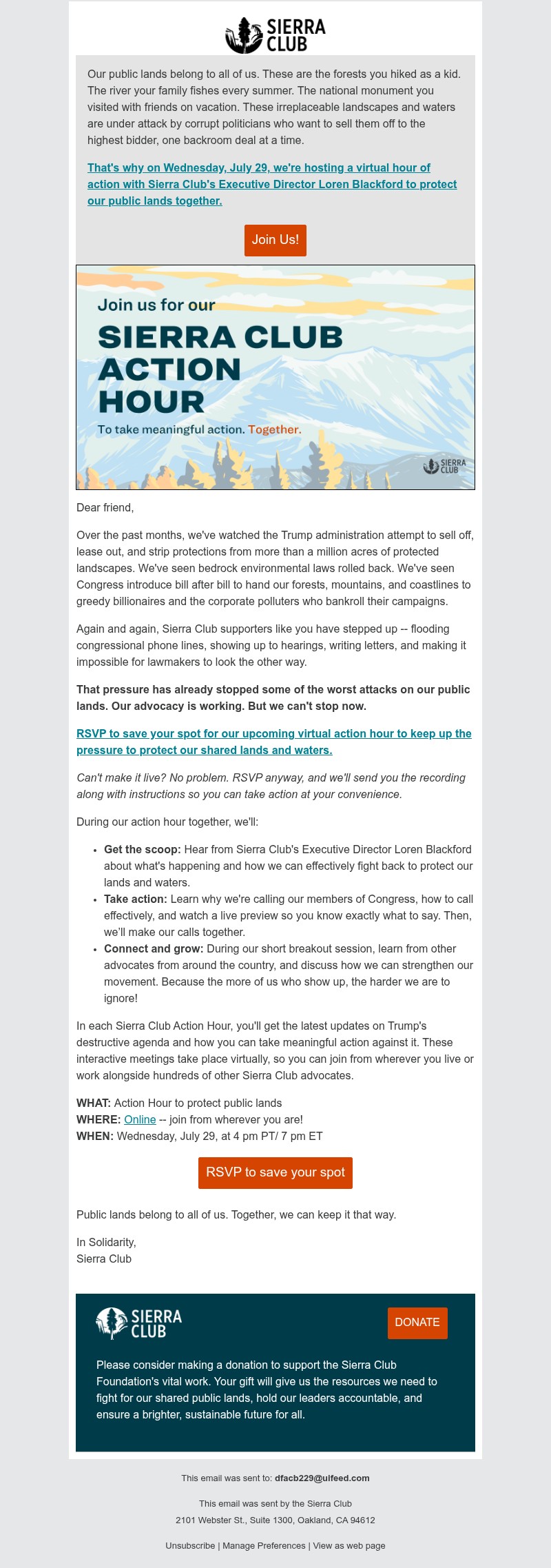 SIERRA CLUB

Our public lands belong to all of us. These are the forests you hiked as a kid. The river your family fishes every summer. The national monument you visited with friends on vacation. These irreplaceable landscapes and waters are under attack by corrupt politicians who want to sell them off to the highest bidder, one backroom deal at a time.

That's why on Wednesday, July 29, we're hosting a virtual hour of action with Sierra Club's Executive Director Loren Blackford to protect our public lands together.

Join Us!

Join us for our
SIERRA CLUB ACTION HOUR
To take meaningful action. Together.
SIERRA CLUB

Dear friend,

Over the past months, we've watched the Trump administration attempt to sell off, lease out, and strip protections from more than a million acres of protected landscapes. We've seen bedrock environmental laws rolled back. We've seen Congress introduce bill after bill to hand our forests, mountains, and coastlines to greedy billionaires and the corporate polluters who bankroll their campaigns.

Again and again, Sierra Club supporters like you have stepped up -- flooding congressional phone lines, showing up to hearings, writing letters, and making it impossible for lawmakers to look the other way.

That pressure has already stopped some of the worst attacks on our public lands. Our advocacy is working. But we can't stop now.

RSVP to save your spot for our upcoming virtual action hour to keep up the pressure to protect our shared lands and waters.

Can't make it live? No problem. RSVP anyway, and we'll send you the recording along with instructions so you can take action at your convenience.

During our action hour together, we'll:

• Get the scoop: Hear from Sierra Club's Executive Director Loren Blackford about what's happening and how we can effectively fight back to protect our lands and waters.
• Take action: Learn why we're calling our members of Congress, how to call effectively, and watch a live preview so you know exactly what to say. Then, we'll make our calls together.
• Connect and grow: During our short breakout session, learn from other advocates from around the country, and discuss how we can strengthen our movement. Because the more of us who show up, the harder we are to ignore!

In each Sierra Club Action Hour, you'll get the latest updates on Trump's destructive agenda and how you can take meaningful action against it. These interactive meetings take place virtually, so you can join from wherever you live or work alongside hundreds of other Sierra Club advocates.

WHAT: Action Hour to protect public lands
WHERE: Online -- join from wherever you are!
WHEN: Wednesday, July 29, at 4 pm PT/ 7 pm ET

RSVP to save your spot

Public lands belong to all of us. Together, we can keep it that way.

In Solidarity,
Sierra Club

SIERRA CLUB
DONATE

Please consider making a donation to support the Sierra Club Foundation's vital work. Your gift will give us the resources we need to fight for our shared public lands, hold our leaders accountable, and ensure a brighter, sustainable future for all.

This email was sent to: dfacb229@uifeed.com

This email was sent by the Sierra Club
2101 Webster St., Suite 1300, Oakland, CA 94612

Unsubscribe | Manage Preferences | View as web page